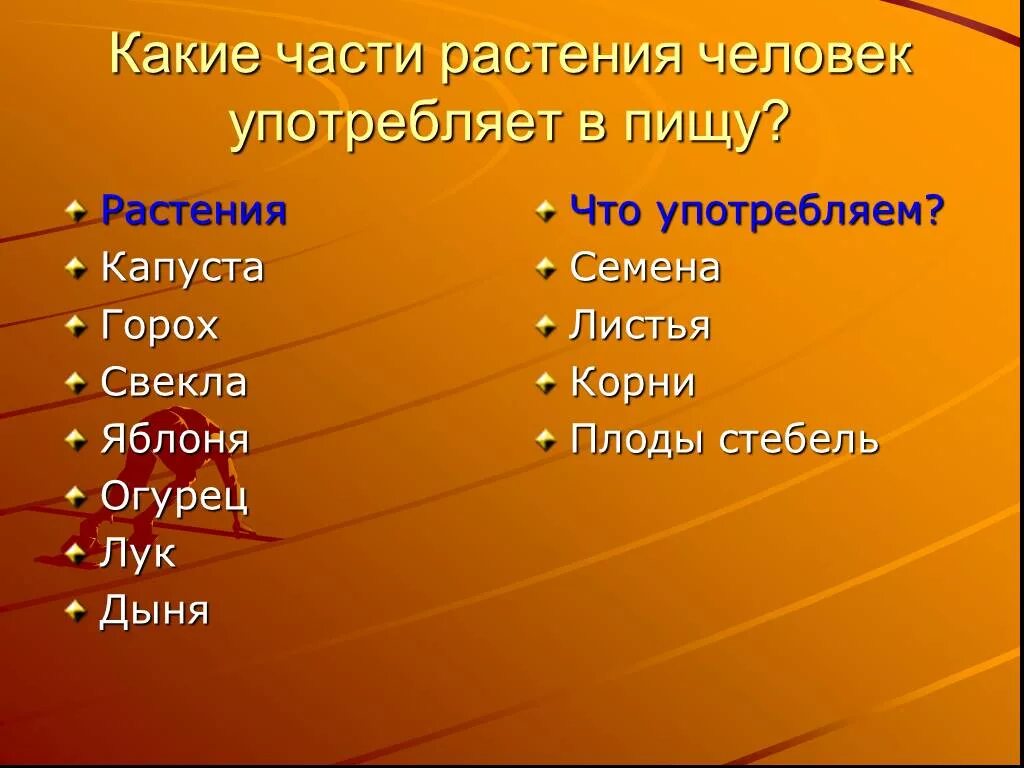 Какие части растения человек употребляет в пищу?

Растения
Капуста
Горох
Свекла
Яблоня
Огурец
Лук
Дыня

Что употребляем?
Семена
Листья
Корни
Плоды стебель